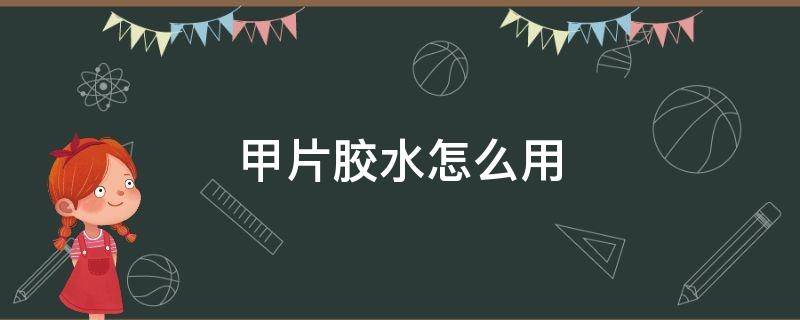 甲片胶水怎么用